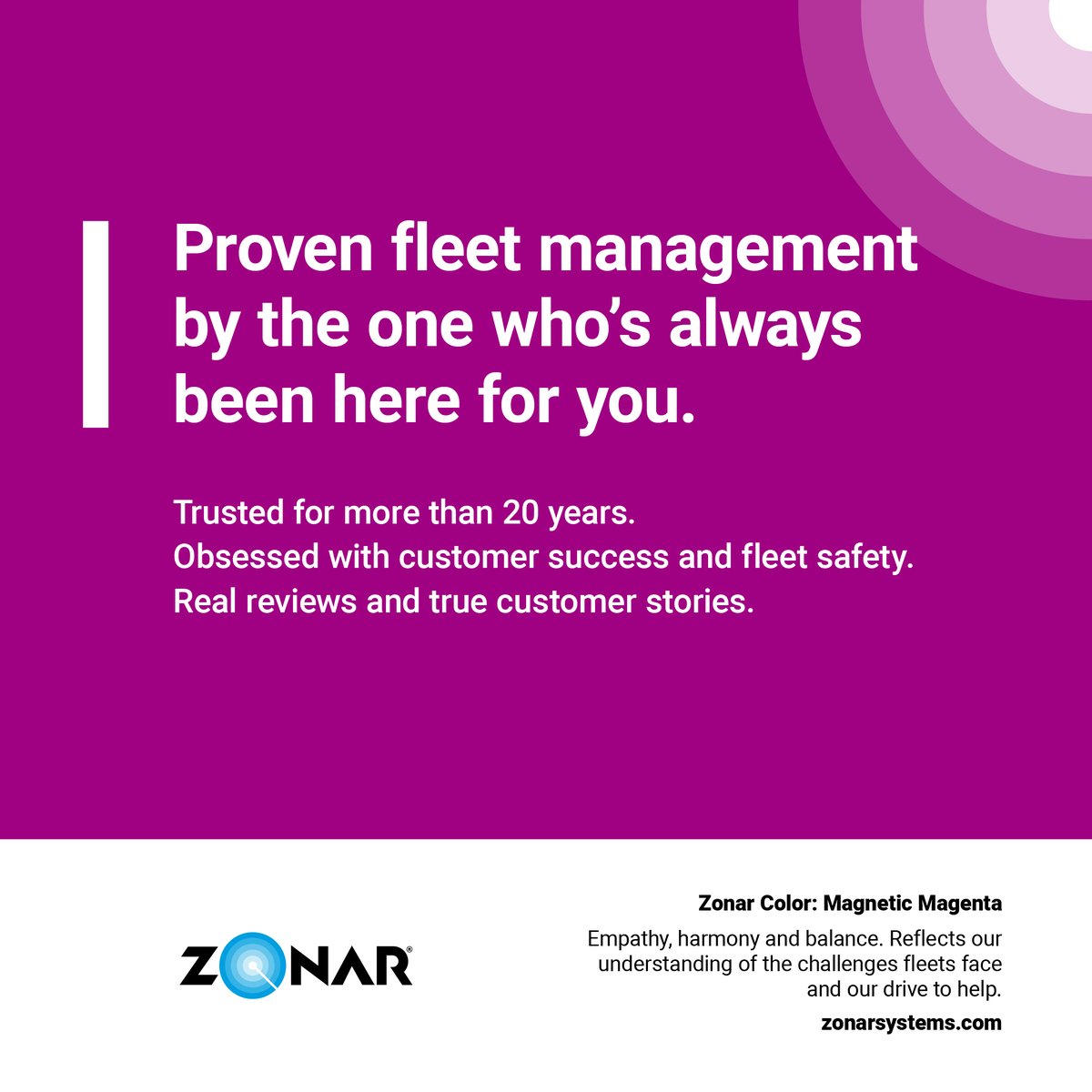 Proven fleet management by the one who's always been here for you.

Trusted for more than 20 years.
Obsessed with customer success and fleet safety.
Real reviews and true customer stories.

ZONAR®

Zonar Color: Magnetic Magenta

Empathy, harmony and balance. Reflects our understanding of the challenges fleets face and our drive to help.

zonarsystems.com